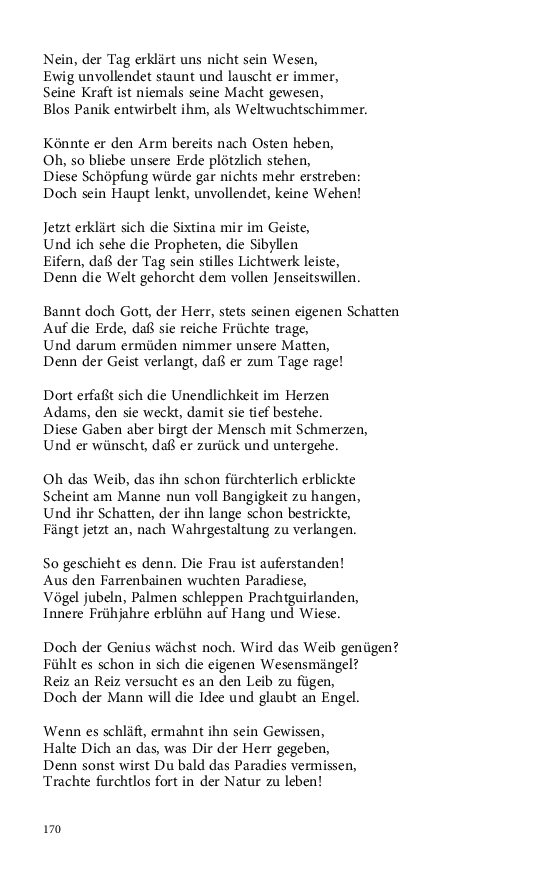 Nein, der Tag erklärt uns nicht sein Wesen,
Ewig unvollendet staunt und lauscht er immer,
Seine Kraft ist niemals seine Macht gewesen,
Blos Panik entwirbelt ihm, als Weltwuchtschimmer.

Könnte er den Arm bereits nach Osten heben,
Oh, so bliebe unsere Erde plötzlich stehen,
Diese Schöpfung würde gar nichts mehr erstreben:
Doch sein Haupt lenkt, unvollendet, keine Wehen!

Jetzt erklärt sich die Sixtina mir im Geiste,
Und ich sehe die Propheten, die Sibyllen
Eifern, daß der Tag sein stilles Lichtwerk leiste,
Denn die Welt gehorcht dem vollen Jenseitswillen.

Bannt doch Gott, der Herr, stets seinen eigenen Schatten
Auf die Erde, daß sie reiche Früchte trage,
Und darum ermüden nimmer unsere Matten,
Denn der Geist verlangt, daß er zum Tage rage!

Dort erfaßt sich die Unendlichkeit im Herzen
Adams, den sie weckt, damit sie tief bestehe.
Diese Gaben aber birgt der Mensch mit Schmerzen,
Und er wünscht, daß er zurück und untergehe.

Oh das Weib, das ihn schon fürchterlich erblickte
Scheint am Manne nun voll Bangigkeit zu hangen,
Und ihr Schatten, der ihn lange schon bestrickte,
Fängt jetzt an, nach Wahrgestaltung zu verlangen.

So geschieht es denn. Die Frau ist auferstanden!
Aus den Farrenbainen wuchten Paradiese,
Vögel jubeln, Palmen schleppen Prachtguirlanden,
Innere Frühjahre erblühn auf Hang und Wiese.

Doch der Genius wächst noch. Wird das Weib genügen?
Fühlt es schon in sich die eigenen Wesensmängel?
Reiz an Reiz versucht es an den Leib zu fügen,
Doch der Mann will die Idee und glaubt an Engel.

Wenn es schläft, ermahnt ihn sein Gewissen,
Halte Dich an das, was Dir der Herr gegeben,
Denn sonst wirst Du bald das Paradies vermissen,
Trachte furchtlos fort in der Natur zu leben!

170